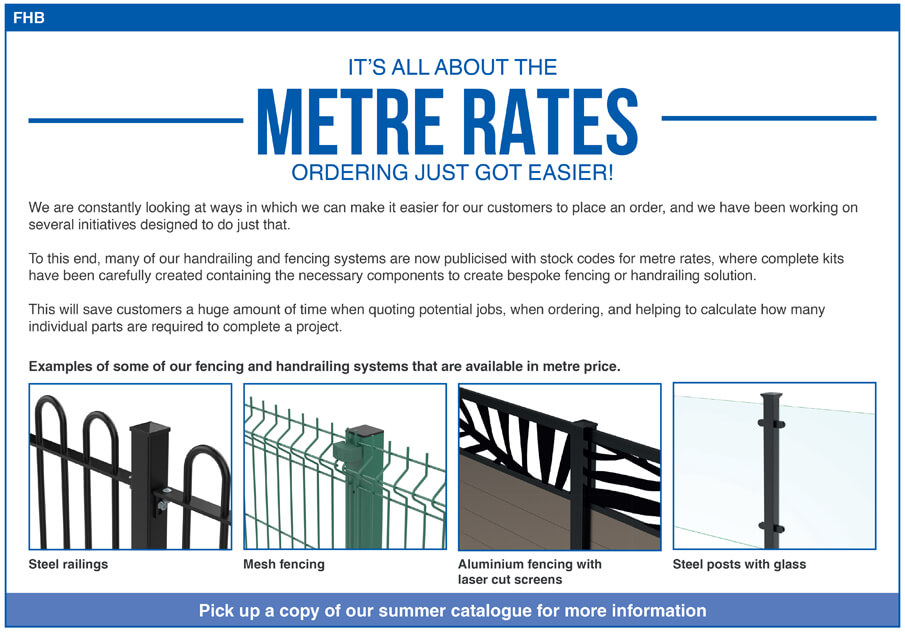 FHB

IT'S ALL ABOUT THE

METRE RATES

ORDERING JUST GOT EASIER!

We are constantly looking at ways in which we can make it easier for our customers to place an order, and we have been working on several initiatives designed to do just that.

To this end, many of our handrailing and fencing systems are now publicised with stock codes for metre rates, where complete kits have been carefully created containing the necessary components to create bespoke fencing or handrailing solution.

This will save customers a huge amount of time when quoting potential jobs, when ordering, and helping to calculate how many individual parts are required to complete a project.

Examples of some of our fencing and handrailing systems that are available in metre price.

Steel railings

Mesh fencing

Aluminium fencing with laser cut screens

Steel posts with glass

Pick up a copy of our summer catalogue for more information